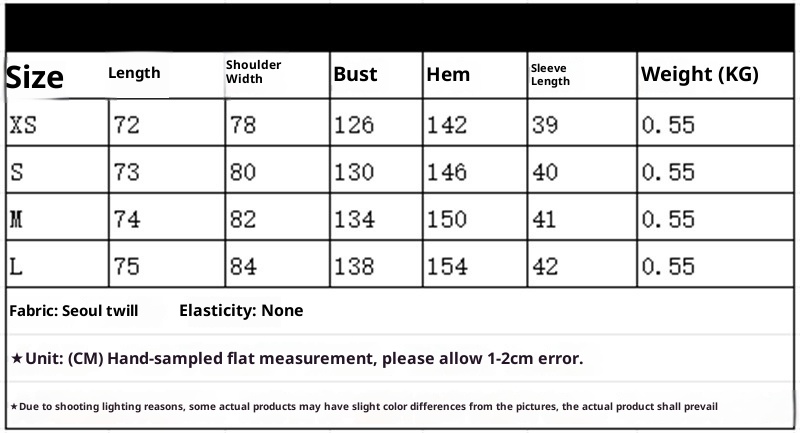 | Size | Length | Shoulder Width | Bust | Hem | Sleeve Length | Weight (KG) |
|---|---|---|---|---|---|---|
| XS | 72 | 78 | 126 | 142 | 39 | 0.55 |
| S | 73 | 80 | 130 | 146 | 40 | 0.55 |
| M | 74 | 82 | 134 | 150 | 41 | 0.55 |
| L | 75 | 84 | 138 | 154 | 42 | 0.55 |

Fabric: Seoul twill Elasticity: None

★Unit: (CM) Hand-sampled flat measurement, please allow 1-2cm error.

★Due to shooting lighting reasons, some actual products may have slight color differences from the pictures, the actual product shall prevail